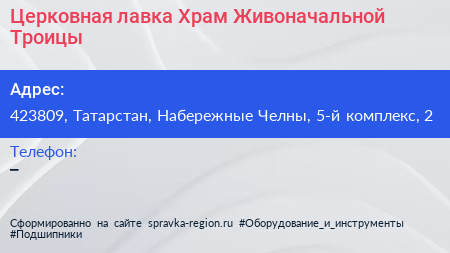 Церковная лавка Храм Живоначальной Троицы

Адрес:

423809, Татарстан, Набережные Челны, 5-й комплекс, 2

Телефон:

–

Сформированно на сайте spravka-region.ru #Оборудование_и_инструменты #Подшипники